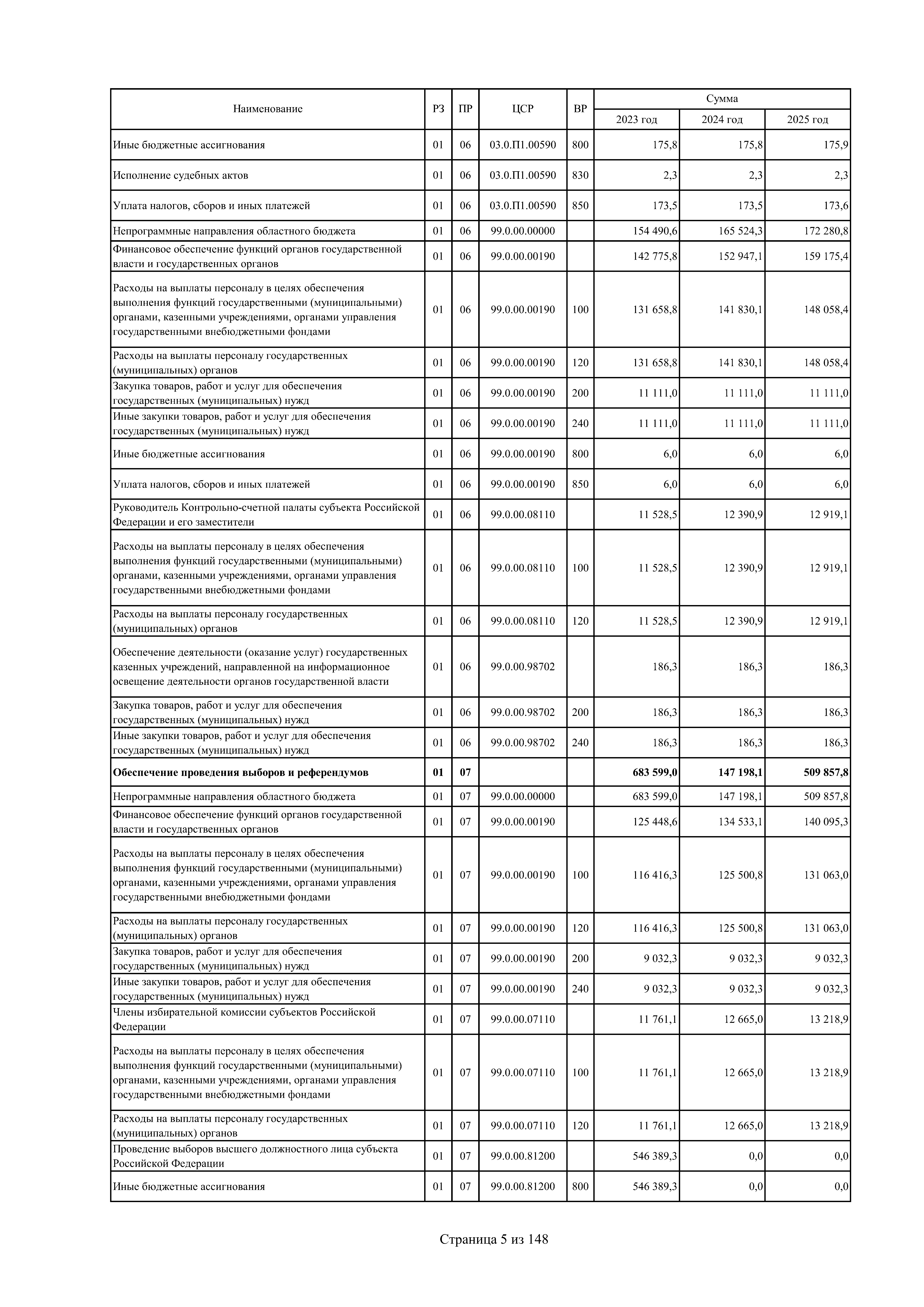 | Наименование | РЗ | ПР | ЦСР | ВР | Сумма 2023 год | Сумма 2024 год | Сумма 2025 год |
|---|---|---|---|---|---|---|---|
| Иные бюджетные ассигнования | 01 | 06 | 03.0.П1.00590 | 800 | 175,8 | 175,8 | 175,9 |
| Исполнение судебных актов | 01 | 06 | 03.0.П1.00590 | 830 | 2,3 | 2,3 | 2,3 |
| Уплата налогов, сборов и иных платежей | 01 | 06 | 03.0.П1.00590 | 850 | 173,5 | 173,5 | 173,6 |
| Непрограммные направления областного бюджета | 01 | 06 | 99.0.00.00000 | | 154 490,6 | 165 524,3 | 172 280,8 |
| Финансовое обеспечение функций органов государственной власти и государственных органов | 01 | 06 | 99.0.00.00190 | | 142 775,8 | 152 947,1 | 159 175,4 |
| Расходы на выплаты персоналу в целях обеспечения выполнения функций государственными (муниципальными) органами, казенными учреждениями, органами управления государственными внебюджетными фондами | 01 | 06 | 99.0.00.00190 | 100 | 131 658,8 | 141 830,1 | 148 058,4 |
| Расходы на выплаты персоналу государственных (муниципальных) органов | 01 | 06 | 99.0.00.00190 | 120 | 131 658,8 | 141 830,1 | 148 058,4 |
| Закупка товаров, работ и услуг для обеспечения государственных (муниципальных) нужд | 01 | 06 | 99.0.00.00190 | 200 | 11 111,0 | 11 111,0 | 11 111,0 |
| Иные закупки товаров, работ и услуг для обеспечения государственных (муниципальных) нужд | 01 | 06 | 99.0.00.00190 | 240 | 11 111,0 | 11 111,0 | 11 111,0 |
| Иные бюджетные ассигнования | 01 | 06 | 99.0.00.00190 | 800 | 6,0 | 6,0 | 6,0 |
| Уплата налогов, сборов и иных платежей | 01 | 06 | 99.0.00.00190 | 850 | 6,0 | 6,0 | 6,0 |
| Руководитель Контрольно-счетной палаты субъекта Российской Федерации и его заместители | 01 | 06 | 99.0.00.08110 | | 11 528,5 | 12 390,9 | 12 919,1 |
| Расходы на выплаты персоналу в целях обеспечения выполнения функций государственными (муниципальными) органами, казенными учреждениями, органами управления государственными внебюджетными фондами | 01 | 06 | 99.0.00.08110 | 100 | 11 528,5 | 12 390,9 | 12 919,1 |
| Расходы на выплаты персоналу государственных (муниципальных) органов | 01 | 06 | 99.0.00.08110 | 120 | 11 528,5 | 12 390,9 | 12 919,1 |
| Обеспечение деятельности (оказание услуг) государственных казенных учреждений, направленной на информационное освещение деятельности органов государственной власти | 01 | 06 | 99.0.00.98702 | | 186,3 | 186,3 | 186,3 |
| Закупка товаров, работ и услуг для обеспечения государственных (муниципальных) нужд | 01 | 06 | 99.0.00.98702 | 200 | 186,3 | 186,3 | 186,3 |
| Иные закупки товаров, работ и услуг для обеспечения государственных (муниципальных) нужд | 01 | 06 | 99.0.00.98702 | 240 | 186,3 | 186,3 | 186,3 |
| **Обеспечение проведения выборов и референдумов** | **01** | **07** | | | **683 599,0** | **147 198,1** | **509 857,8** |
| Непрограммные направления областного бюджета | 01 | 07 | 99.0.00.00000 | | 683 599,0 | 147 198,1 | 509 857,8 |
| Финансовое обеспечение функций органов государственной власти и государственных органов | 01 | 07 | 99.0.00.00190 | | 125 448,6 | 134 533,1 | 140 095,3 |
| Расходы на выплаты персоналу в целях обеспечения выполнения функций государственными (муниципальными) органами, казенными учреждениями, органами управления государственными внебюджетными фондами | 01 | 07 | 99.0.00.00190 | 100 | 116 416,3 | 125 500,8 | 131 063,0 |
| Расходы на выплаты персоналу государственных (муниципальных) органов | 01 | 07 | 99.0.00.00190 | 120 | 116 416,3 | 125 500,8 | 131 063,0 |
| Закупка товаров, работ и услуг для обеспечения государственных (муниципальных) нужд | 01 | 07 | 99.0.00.00190 | 200 | 9 032,3 | 9 032,3 | 9 032,3 |
| Иные закупки товаров, работ и услуг для обеспечения государственных (муниципальных) нужд | 01 | 07 | 99.0.00.00190 | 240 | 9 032,3 | 9 032,3 | 9 032,3 |
| Члены избирательной комиссии субъектов Российской Федерации | 01 | 07 | 99.0.00.07110 | | 11 761,1 | 12 665,0 | 13 218,9 |
| Расходы на выплаты персоналу в целях обеспечения выполнения функций государственными (муниципальными) органами, казенными учреждениями, органами управления государственными внебюджетными фондами | 01 | 07 | 99.0.00.07110 | 100 | 11 761,1 | 12 665,0 | 13 218,9 |
| Расходы на выплаты персоналу государственных (муниципальных) органов | 01 | 07 | 99.0.00.07110 | 120 | 11 761,1 | 12 665,0 | 13 218,9 |
| Проведение выборов высшего должностного лица субъекта Российской Федерации | 01 | 07 | 99.0.00.81200 | | 546 389,3 | 0,0 | 0,0 |
| Иные бюджетные ассигнования | 01 | 07 | 99.0.00.81200 | 800 | 546 389,3 | 0,0 | 0,0 |

Страница 5 из 148